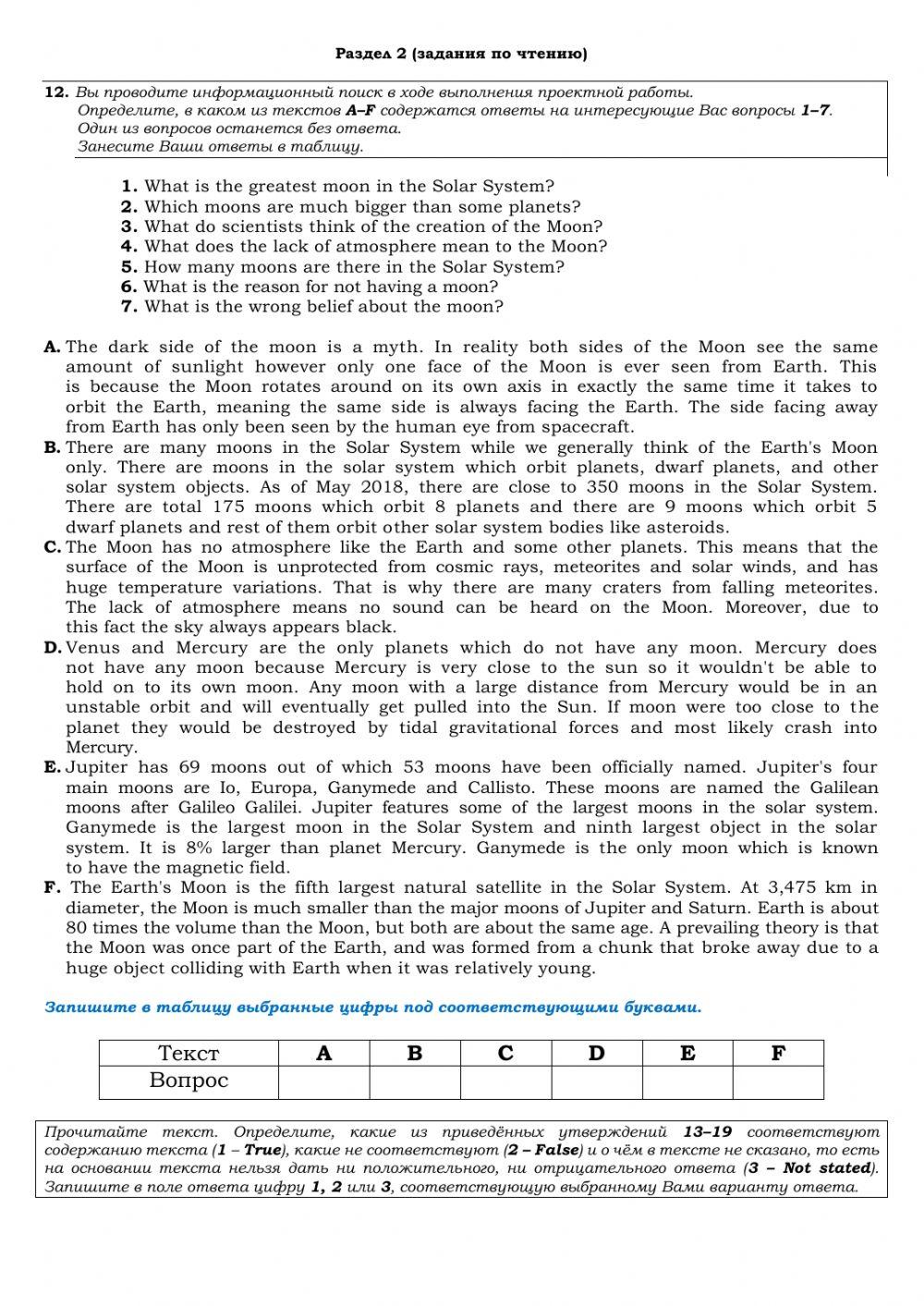 Раздел 2 (задания по чтению)

12. Вы проводите информационный поиск в ходе выполнения проектной работы. Определите, в каком из текстов A–F содержатся ответы на интересующие Вас вопросы 1–7. Один из вопросов останется без ответа. Занесите Ваши ответы в таблицу.

1. What is the greatest moon in the Solar System?
2. Which moons are much bigger than some planets?
3. What do scientists think of the creation of the Moon?
4. What does the lack of atmosphere mean to the Moon?
5. How many moons are there in the Solar System?
6. What is the reason for not having a moon?
7. What is the wrong belief about the moon?

A. The dark side of the moon is a myth. In reality both sides of the Moon see the same amount of sunlight however only one face of the Moon is ever seen from Earth. This is because the Moon rotates around on its own axis in exactly the same time it takes to orbit the Earth, meaning the same side is always facing the Earth. The side facing away from Earth has only been seen by the human eye from spacecraft.
B. There are many moons in the Solar System while we generally think of the Earth's Moon only. There are moons in the solar system which orbit planets, dwarf planets, and other solar system objects. As of May 2018, there are close to 350 moons in the Solar System. There are total 175 moons which orbit 8 planets and there are 9 moons which orbit 5 dwarf planets and rest of them orbit other solar system bodies like asteroids.
C. The Moon has no atmosphere like the Earth and some other planets. This means that the surface of the Moon is unprotected from cosmic rays, meteorites and solar winds, and has huge temperature variations. That is why there are many craters from falling meteorites. The lack of atmosphere means no sound can be heard on the Moon. Moreover, due to this fact the sky always appears black.
D. Venus and Mercury are the only planets which do not have any moon. Mercury does not have any moon because Mercury is very close to the sun so it wouldn't be able to hold on to its own moon. Any moon with a large distance from Mercury would be in an unstable orbit and will eventually get pulled into the Sun. If moon were too close to the planet they would be destroyed by tidal gravitational forces and most likely crash into Mercury.
E. Jupiter has 69 moons out of which 53 moons have been officially named. Jupiter's four main moons are Io, Europa, Ganymede and Callisto. These moons are named the Galilean moons after Galileo Galilei. Jupiter features some of the largest moons in the solar system. Ganymede is the largest moon in the Solar System and ninth largest object in the solar system. It is 8% larger than planet Mercury. Ganymede is the only moon which is known to have the magnetic field.
F. The Earth's Moon is the fifth largest natural satellite in the Solar System. At 3,475 km in diameter, the Moon is much smaller than the major moons of Jupiter and Saturn. Earth is about 80 times the volume than the Moon, but both are about the same age. A prevailing theory is that the Moon was once part of the Earth, and was formed from a chunk that broke away due to a huge object colliding with Earth when it was relatively young.

Запишите в таблицу выбранные цифры под соответствующими буквами.

| Текст | A | B | C | D | E | F |
|---|---|---|---|---|---|---|
| Вопрос | | | | | | |

Прочитайте текст. Определите, какие из приведённых утверждений 13–19 соответствуют содержанию текста (1 – True), какие не соответствуют (2 – False) и о чём в тексте не сказано, то есть на основании текста нельзя дать ни положительного, ни отрицательного ответа (3 – Not stated). Запишите в поле ответа цифру 1, 2 или 3, соответствующую выбранному Вами варианту ответа.